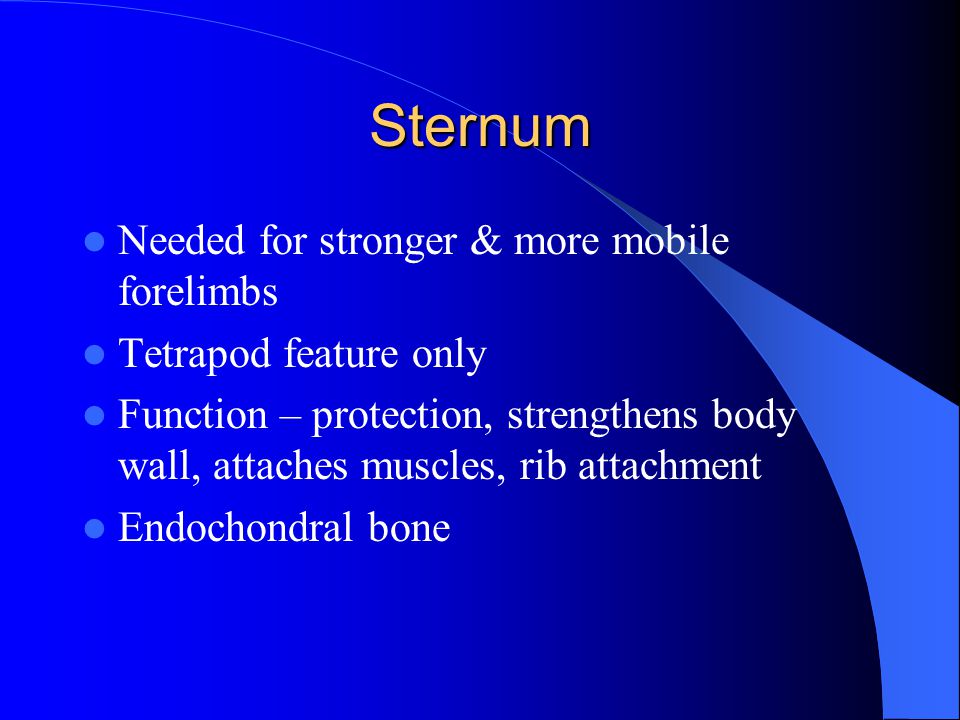 Sternum

- Needed for stronger & more mobile forelimbs
- Tetrapod feature only
- Function – protection, strengthens body wall, attaches muscles, rib attachment
- Endochondral bone